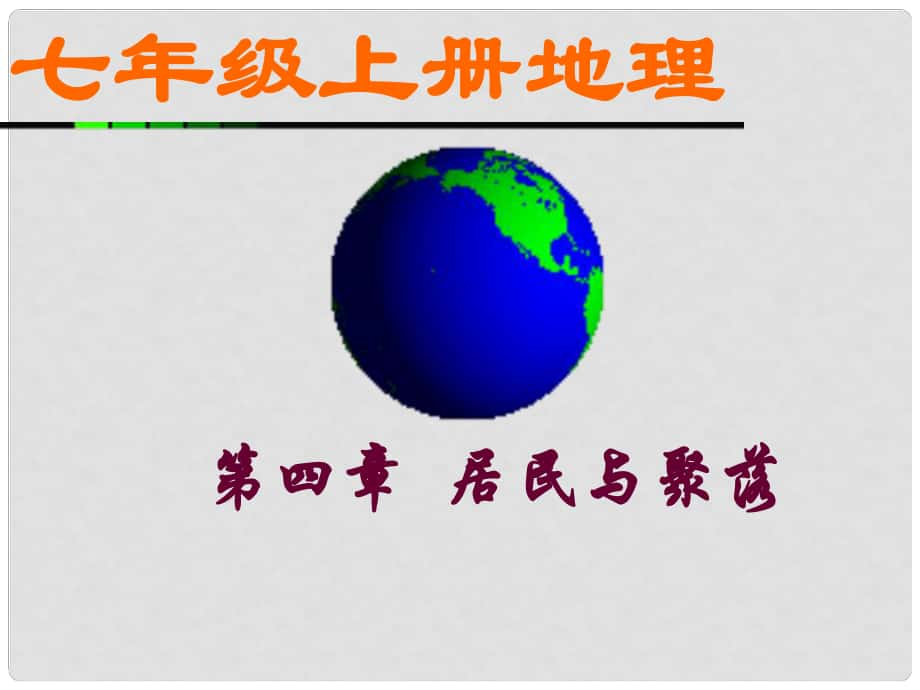 七年级上册地理

第四章 居民与聚落